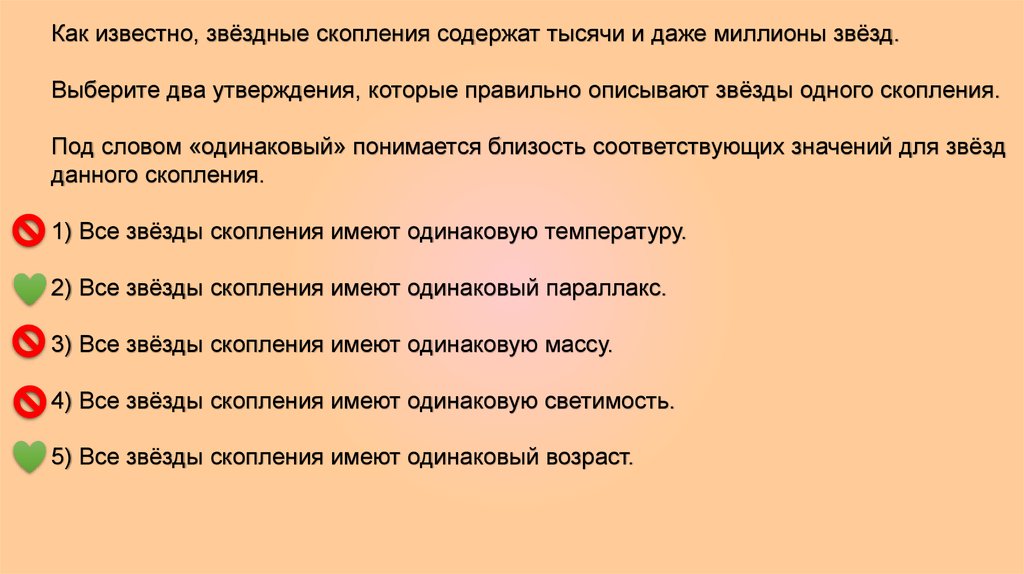 Как известно, звёздные скопления содержат тысячи и даже миллионы звёзд.

Выберите два утверждения, которые правильно описывают звёзды одного скопления.

Под словом «одинаковый» понимается близость соответствующих значений для звёзд данного скопления.

1) Все звёзды скопления имеют одинаковую температуру.

2) Все звёзды скопления имеют одинаковый параллакс.

3) Все звёзды скопления имеют одинаковую массу.

4) Все звёзды скопления имеют одинаковую светимость.

5) Все звёзды скопления имеют одинаковый возраст.